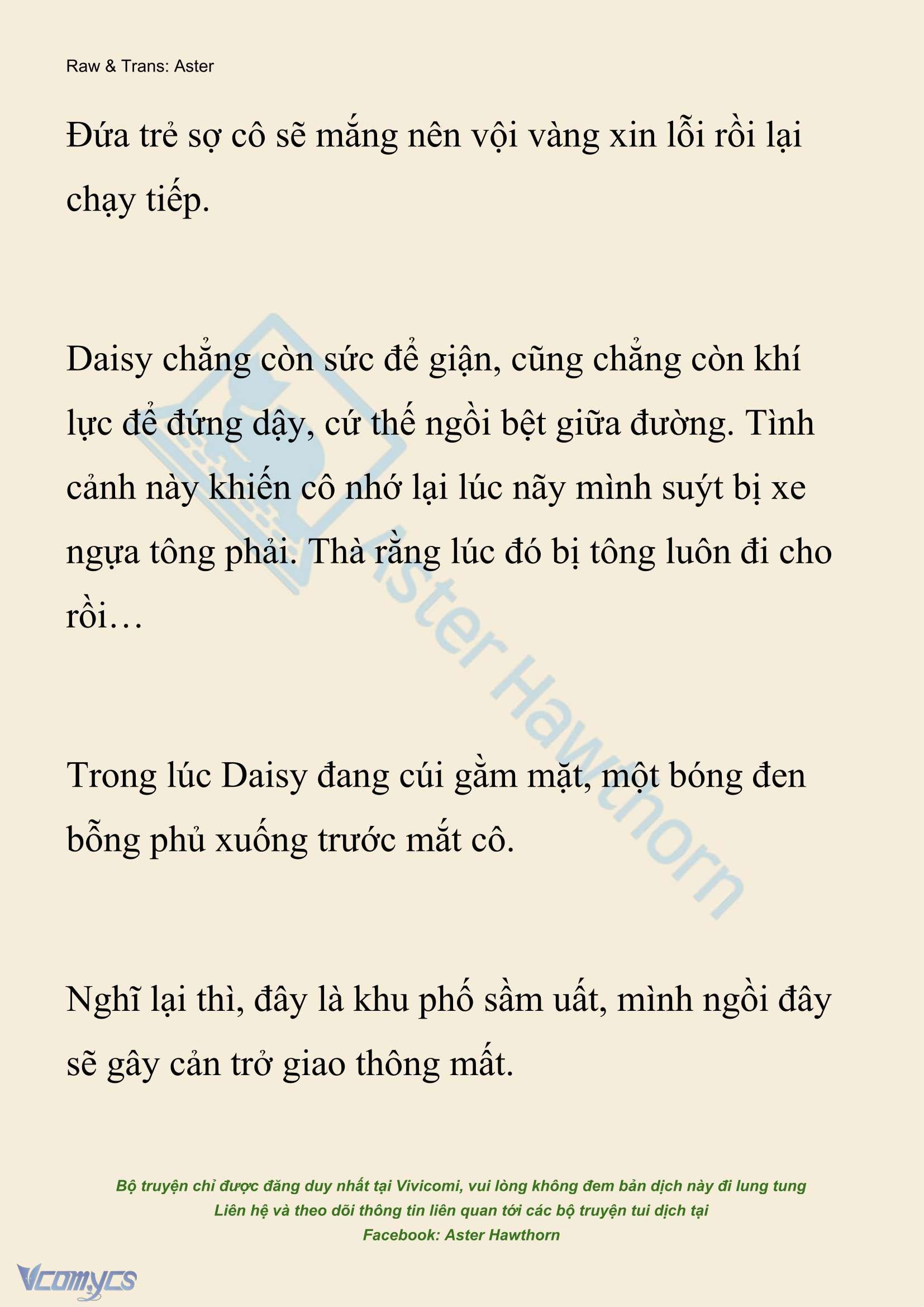 Raw & Trans: Aster

Đứa trẻ sợ cô sẽ mắng nên vội vàng xin lỗi rồi lại chạy tiếp.

Daisy chẳng còn sức để giận, cũng chẳng còn khí lực để đứng dậy, cứ thế ngồi bệt giữa đường. Tình cảnh này khiến cô nhớ lại lúc nãy mình suýt bị xe ngựa tông phải. Thà rằng lúc đó bị tông luôn đi cho rồi…

Trong lúc Daisy đang cúi gằm mặt, một bóng đen bỗng phủ xuống trước mắt cô.

Nghĩ lại thì, đây là khu phố sầm uất, mình ngồi đây sẽ gây cản trở giao thông mất.

Aster Hawthorn

Bộ truyện chỉ được đăng duy nhất tại Vivicomi, vui lòng không đem bản dịch này đi lung tung
Liên hệ và theo dõi thông tin liên quan tới các bộ truyện tui dịch tại
Facebook: Aster Hawthorn

Vcomycs